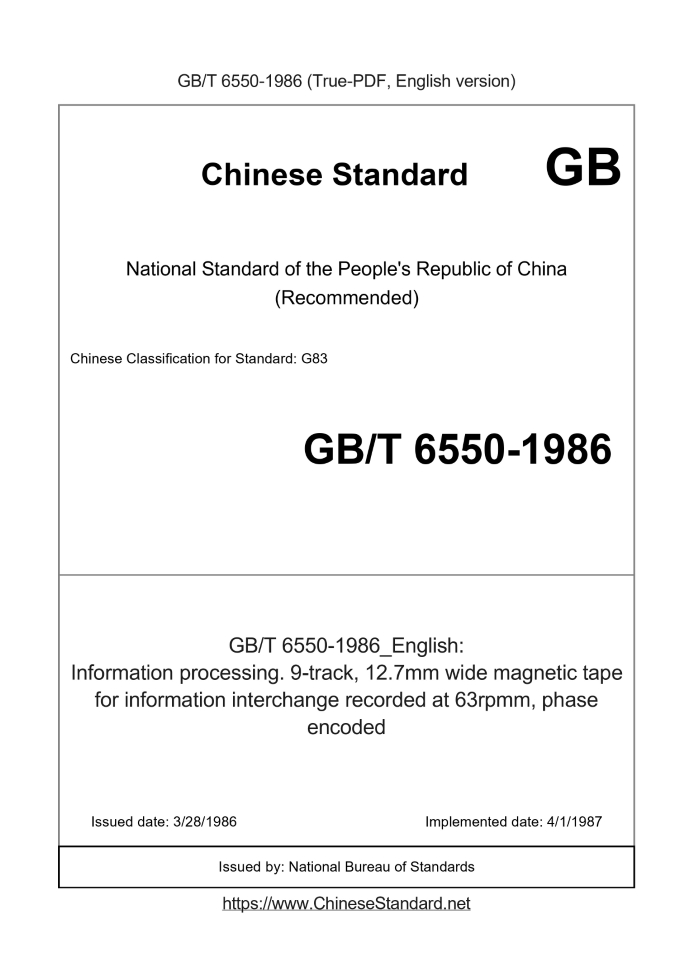 GB/T 6550-1986 (True-PDF, English version)

Chinese Standard GB

National Standard of the People's Republic of China (Recommended)

Chinese Classification for Standard: G83

GB/T 6550-1986

GB/T 6550-1986_English:
Information processing. 9-track, 12.7mm wide magnetic tape for information interchange recorded at 63rpmm, phase encoded

Issued date: 3/28/1986

Implemented date: 4/1/1987

Issued by: National Bureau of Standards

https://www.ChineseStandard.net